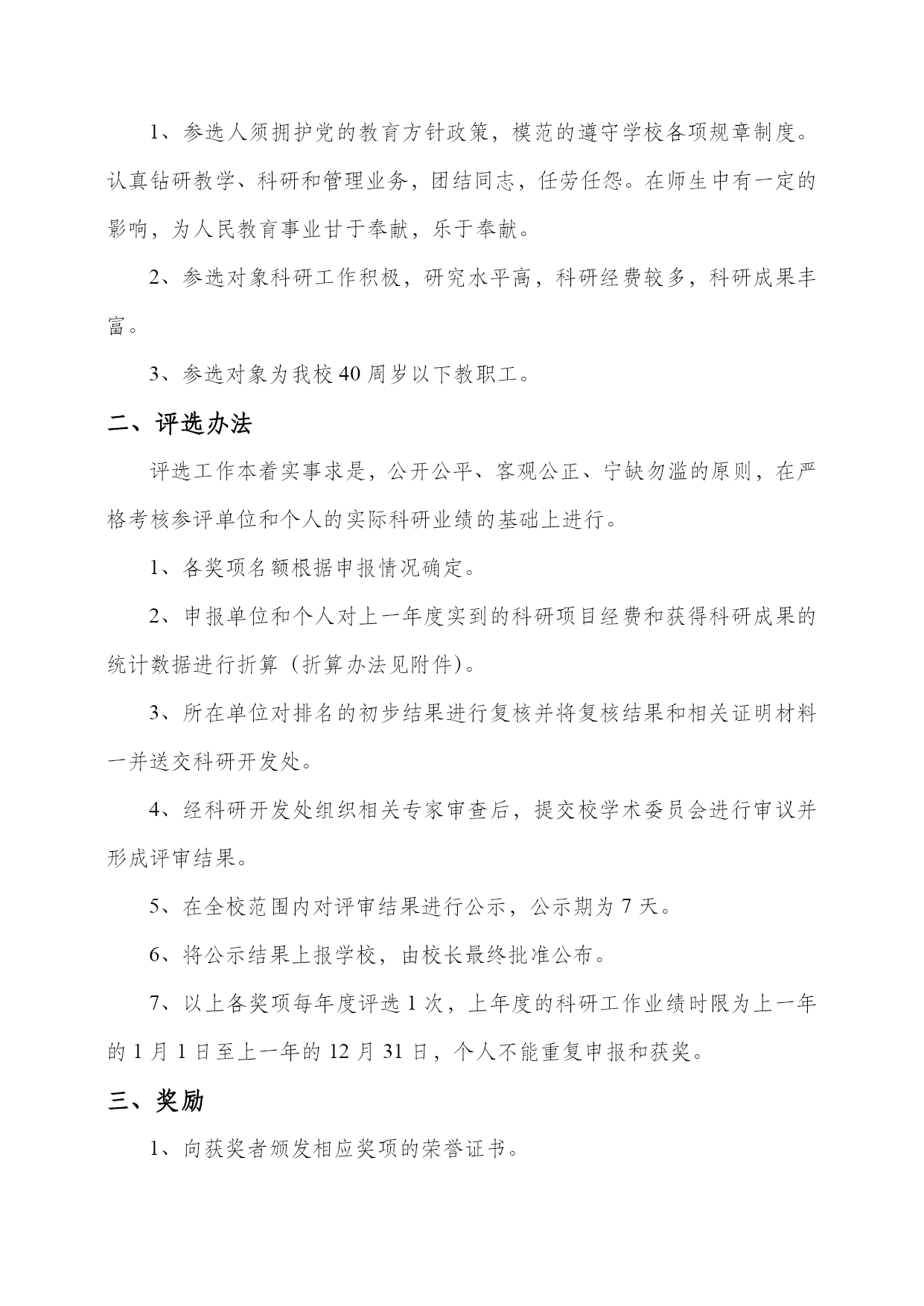 1、参选人须拥护党的教育方针政策，模范的遵守学校各项规章制度。认真钻研教学、科研和管理业务，团结同志，任劳任怨。在师生中有一定的影响，为人民教育事业甘于奉献，乐于奉献。

2、参选对象科研工作积极，研究水平高，科研经费较多，科研成果丰富。

3、参选对象为我校40周岁以下教职工。

二、评选办法

评选工作本着实事求是，公开公平、客观公正、宁缺勿滥的原则，在严格考核参评单位和个人的实际科研业绩的基础上进行。

1、各奖项名额根据申报情况确定。

2、申报单位和个人对上一年度实到的科研项目经费和获得科研成果的统计数据进行折算（折算办法见附件）。

3、所在单位对排名的初步结果进行复核并将复核结果和相关证明材料一并送交科研开发处。

4、经科研开发处组织相关专家审查后，提交校学术委员会进行审议并形成评审结果。

5、在全校范围内对评审结果进行公示，公示期为7天。

6、将公示结果上报学校，由校长最终批准公布。

7、以上各奖项每年度评选1次，上年度的科研工作业绩时限为上一年的1月1日至上一年的12月31日，个人不能重复申报和获奖。

三、奖励

1、向获奖者颁发相应奖项的荣誉证书。